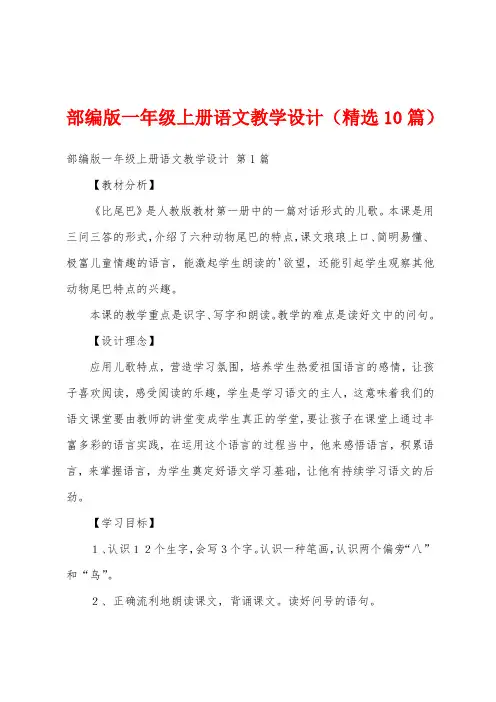 部编版一年级上册语文教学设计（精选10篇）

部编版一年级上册语文教学设计 第1篇

【教材分析】

《比尾巴》是人教版教材第一册中的一篇对话形式的儿歌。本课是用三问三答的形式，介绍了六种动物尾巴的特点，课文琅琅上口、简明易懂、极富儿童情趣的语言，能激起学生朗读的'欲望，还能引起学生观察其他动物尾巴特点的兴趣。

本课的教学重点是识字、写字和朗读。教学的难点是读好文中的问句。

【设计理念】

应用儿歌特点，营造学习氛围，培养学生热爱祖国语言的感情，让孩子喜欢阅读，感受阅读的乐趣，学生是学习语文的主人，这意味着我们的语文课堂要由教师的讲堂变成学生真正的学堂，要让孩子在课堂上通过丰富多彩的语言实践，在运用这个语言的过程当中，他来感悟语言，积累语言，来掌握语言，为学生奠定好语文学习基础，让他有持续学习语文的后劲。

【学习目标】

1、认识12个生字，会写3个字。认识一种笔画，认识两个偏旁“八”和“鸟”。

2、正确流利地朗读课文，背诵课文。读好问号的语句。